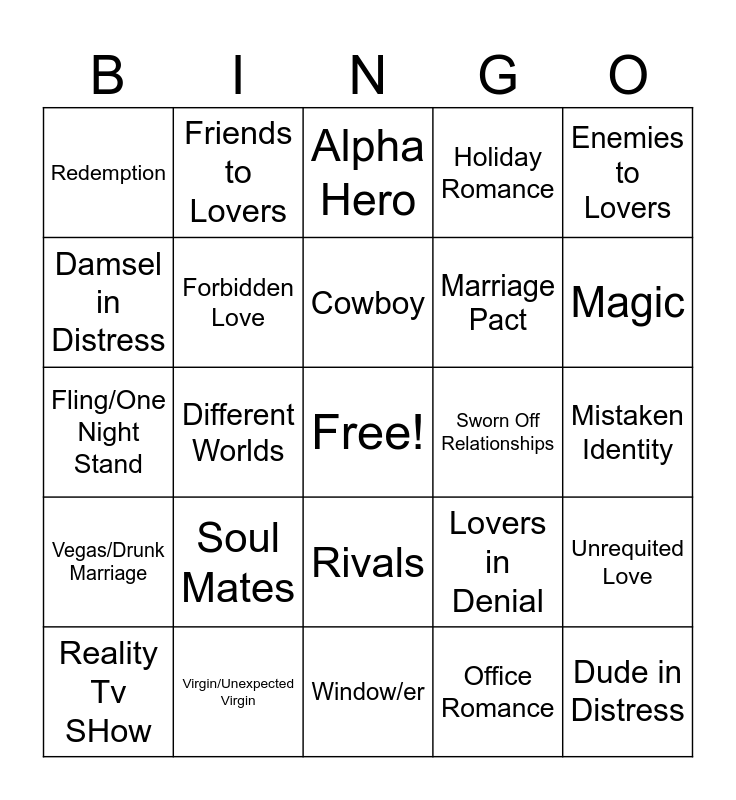 | B | I | N | G | O |
|---|---|---|---|---|
| Redemption | Friends to Lovers | Alpha Hero | Holiday Romance | Enemies to Lovers |
| Damsel in Distress | Forbidden Love | Cowboy | Marriage Pact | Magic |
| Fling/One Night Stand | Different Worlds | Free! | Sworn Off Relationships | Mistaken Identity |
| Vegas/Drunk Marriage | Soul Mates | Rivals | Lovers in Denial | Unrequited Love |
| Reality Tv SHow | Virgin/Unexpected Virgin | Window/er | Office Romance | Dude in Distress |